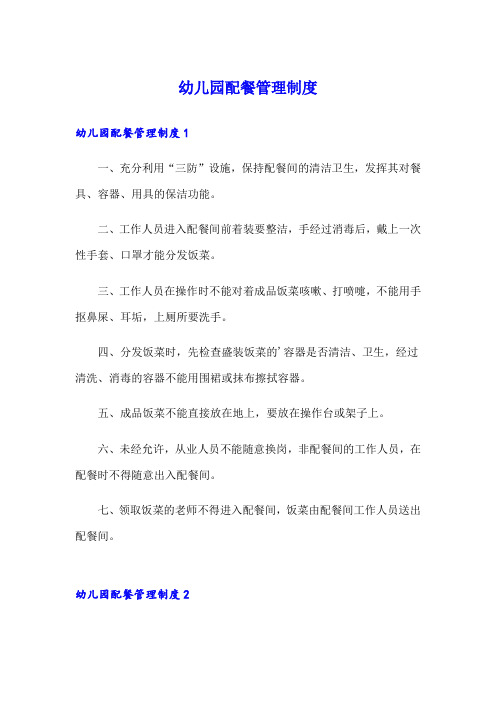 幼儿园配餐管理制度

幼儿园配餐管理制度 1

一、充分利用“三防”设施，保持配餐间的清洁卫生，发挥其对餐具、容器、用具的保洁功能。

二、工作人员进入配餐间前着装要整洁，手经过消毒后，戴上一次性手套、口罩才能分发饭菜。

三、工作人员在操作时不能对着成品饭菜咳嗽、打喷嚏，不能用手抠鼻屎、耳垢，上厕所要洗手。

四、分发饭菜时，先检查盛装饭菜的’容器是否清洁、卫生，经过清洗、消毒的容器不能用围裙或抹布擦拭容器。

五、成品饭菜不能直接放在地上，要放在操作台或架子上。

六、未经允许，从业人员不能随意换岗，非配餐间的工作人员，在配餐时不得随意出入配餐间。

七、领取饭菜的老师不得进入配餐间，饭菜由配餐间工作人员送出配餐间。

幼儿园配餐管理制度 2